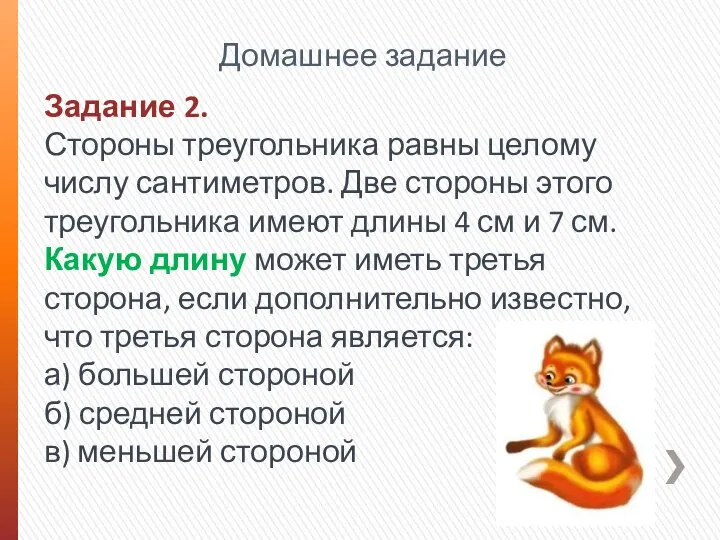 Домашнее задание

Задание 2.
Стороны треугольника равны целому числу сантиметров. Две стороны этого треугольника имеют длины 4 см и 7 см. Какую длину может иметь третья сторона, если дополнительно известно, что третья сторона является:
а) большей стороной
б) средней стороной
в) меньшей стороной